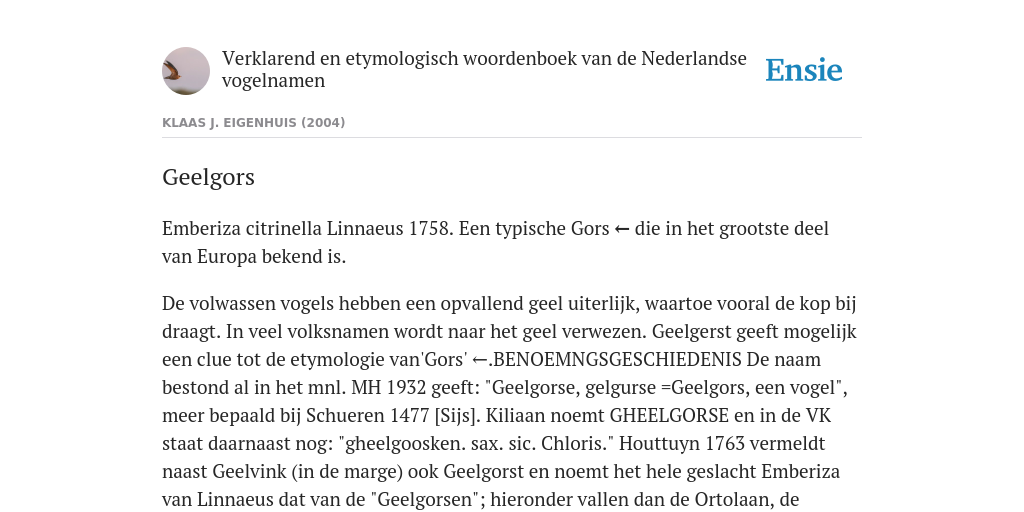 Verklarend en etymologisch woordenboek van de Nederlandse vogelnamen

Ensie

KLAAS J. EIGENHUIS (2004)

Geelgors

Emberiza citrinella Linnaeus 1758. Een typische Gors ← die in het grootste deel van Europa bekend is.

De volwassen vogels hebben een opvallend geel uiterlijk, waartoe vooral de kop bij draagt. In veel volksnamen wordt naar het geel verwezen. Geelgerst geeft mogelijk een clue tot de etymologie van'Gors' ←.BENOEMNGSGESCHIEDENIS De naam bestond al in het mnl. MH 1932 geeft: "Geelgorse, gelgurse =Geelgors, een vogel", meer bepaald bij Schueren 1477 [Sijs]. Kiliaan noemt GHEELGORSE en in de VK staat daarnaast nog: "gheelgoosken. sax. sic. Chloris." Houttuyn 1763 vermeldt naast Geelvink (in de marge) ook Geelgorst en noemt het hele geslacht Emberiza van Linnaeus dat van de "Geelgorsen"; hieronder vallen dan de Ortolaan, de